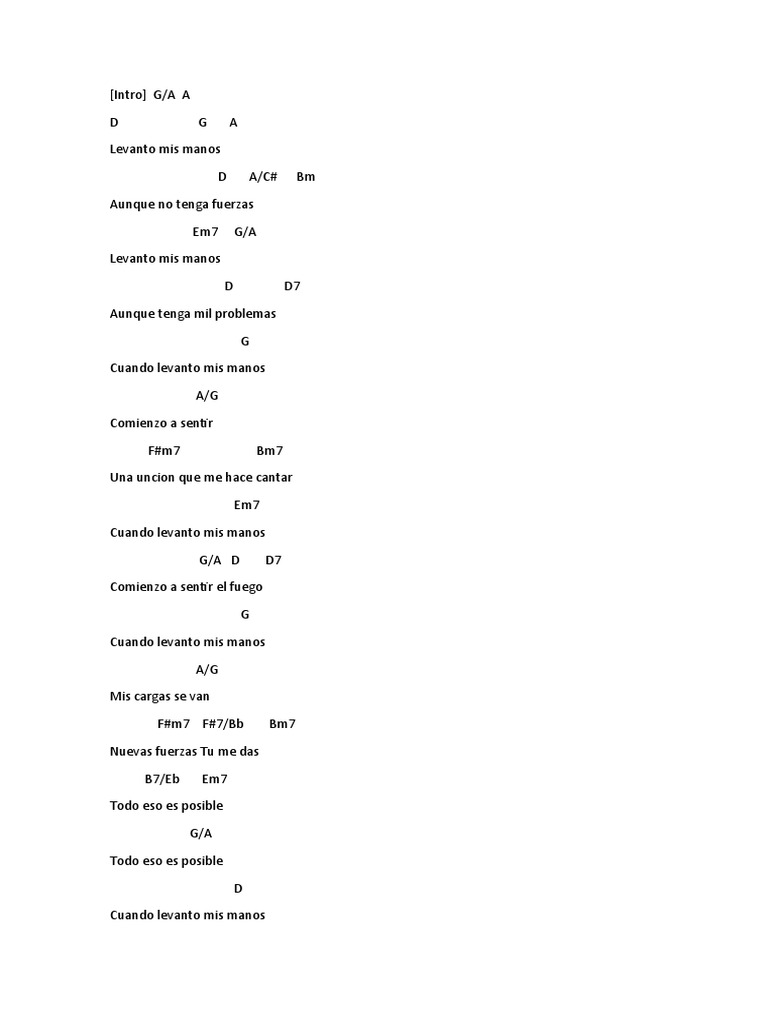 [Intro] G/A A

D G A

Levanto mis manos

D A/C# Bm

Aunque no tenga fuerzas

Em7 G/A

Levanto mis manos

D D7

Aunque tenga mil problemas

G

Cuando levanto mis manos

A/G

Comienzo a sentir

F#m7 Bm7

Una uncion que me hace cantar

Em7

Cuando levanto mis manos

G/A D D7

Comienzo a sentir el fuego

G

Cuando levanto mis manos

A/G

Mis cargas se van

F#m7 F#7/Bb Bm7

Nuevas fuerzas Tu me das

B7/Eb Em7

Todo eso es posible

G/A

Todo eso es posible

D

Cuando levanto mis manos